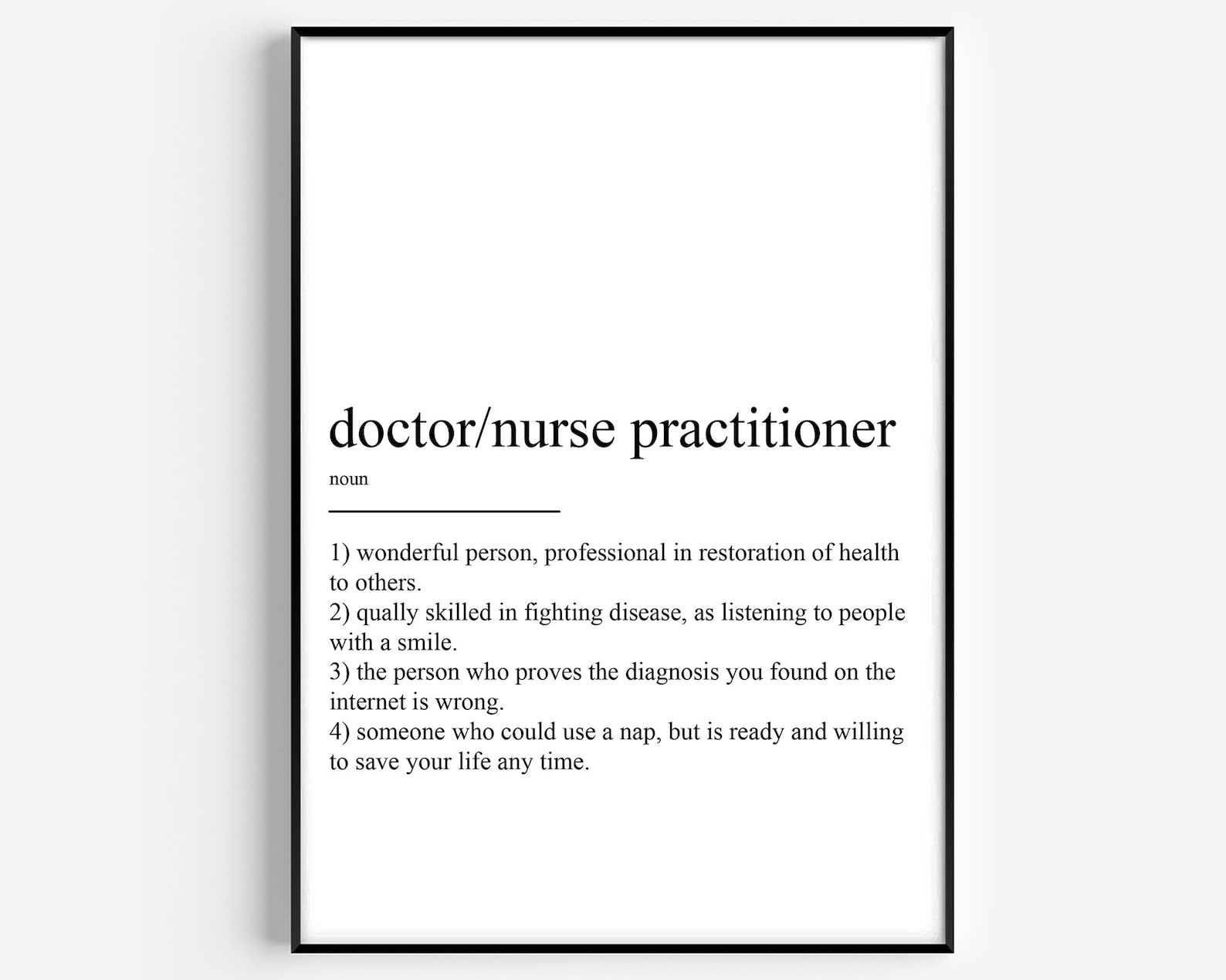 doctor/nurse practitioner

noun

1) wonderful person, professional in restoration of health to others.

2) qually skilled in fighting disease, as listening to people with a smile.

3) the person who proves the diagnosis you found on the internet is wrong.

4) someone who could use a nap, but is ready and willing to save your life any time.